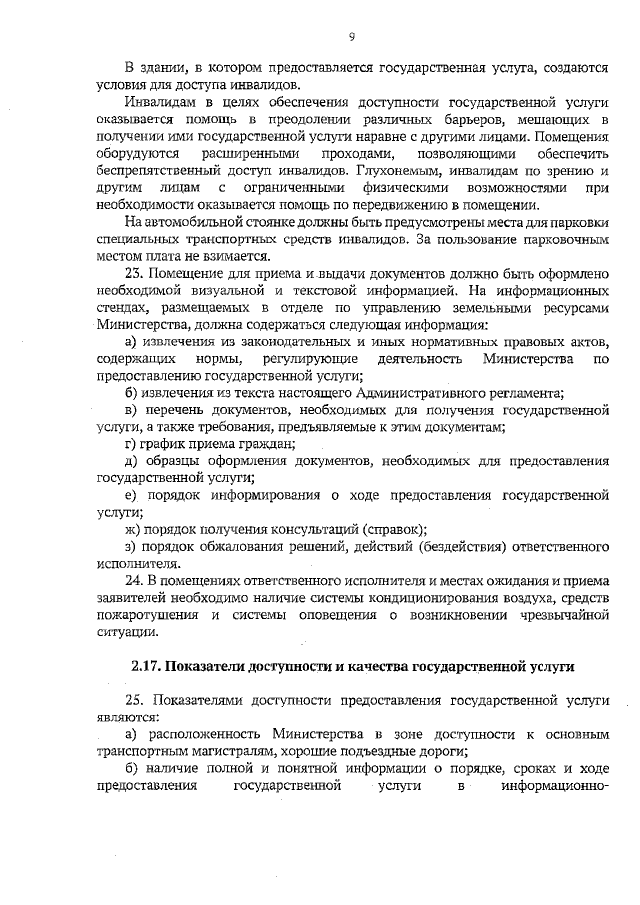 9

В здании, в котором предоставляется государственная услуга, создаются условия для доступа инвалидов.

Инвалидам в целях обеспечения доступности государственной услуги оказывается помощь в преодолении различных барьеров, мешающих в получении ими государственной услуги наравне с другими лицами. Помещения оборудуются расширенными проходами, позволяющими обеспечить беспрепятственный доступ инвалидов. Глухонемым, инвалидам по зрению и другим лицам с ограниченными физическими возможностями при необходимости оказывается помощь по передвижению в помещении.

На автомобильной стоянке должны быть предусмотрены места для парковки специальных транспортных средств инвалидов. За пользование парковочным местом плата не взимается.

23. Помещение для приема и выдачи документов должно быть оформлено необходимой визуальной и текстовой информацией. На информационных стендах, размещаемых в отделе по управлению земельными ресурсами Министерства, должна содержаться следующая информация:

а) извлечения из законодательных и иных нормативных правовых актов, содержащих нормы, регулирующие деятельность Министерства по предоставлению государственной услуги;

б) извлечения из текста настоящего Административного регламента;

в) перечень документов, необходимых для получения государственной услуги, а также требования, предъявляемые к этим документам;

г) график приема граждан;

д) образцы оформления документов, необходимых для предоставления государственной услуги;

е) порядок информирования о ходе предоставления государственной услуги;

ж) порядок получения консультаций (справок);

з) порядок обжалования решений, действий (бездействия) ответственного исполнителя.

24. В помещениях ответственного исполнителя и местах ожидания и приема заявителей необходимо наличие системы кондиционирования воздуха, средств пожаротушения и системы оповещения о возникновении чрезвычайной ситуации.

2.17. Показатели доступности и качества государственной услуги

25. Показателями доступности предоставления государственной услуги являются:

а) расположенность Министерства в зоне доступности к основным транспортным магистралям, хорошие подъездные дороги;

б) наличие полной и понятной информации о порядке, сроках и ходе предоставления государственной услуги в информационно-